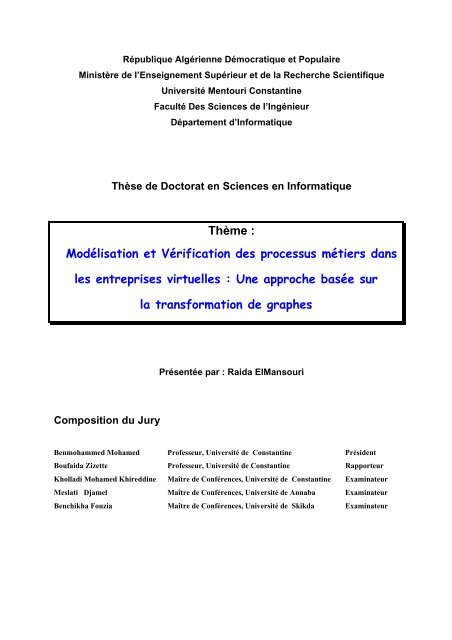 République Algérienne Démocratique et Populaire
Ministère de l'Enseignement Supérieur et de la Recherche Scientifique
Université Mentouri Constantine
Faculté Des Sciences de l'Ingénieur
Département d'Informatique

Thèse de Doctorat en Sciences en Informatique

Thème :
Modélisation et Vérification des processus métiers dans les entreprises virtuelles : Une approche basée sur la transformation de graphes

Présentée par : Raida ElMansouri

Composition du Jury

| Benmohammed Mohamed | Professeur, Université de Constantine | Président |
|---|---|---|
| Boufaida Zizette | Professeur, Université de Constantine | Rapporteur |
| Kholladi Mohamed Khireddine | Maître de Conférences, Université de Constantine | Examinateur |
| Meslati Djamel | Maître de Conférences, Université de Annaba | Examinateur |
| Benchikha Fouzia | Maître de Conférences, Université de Skikda | Examinateur |